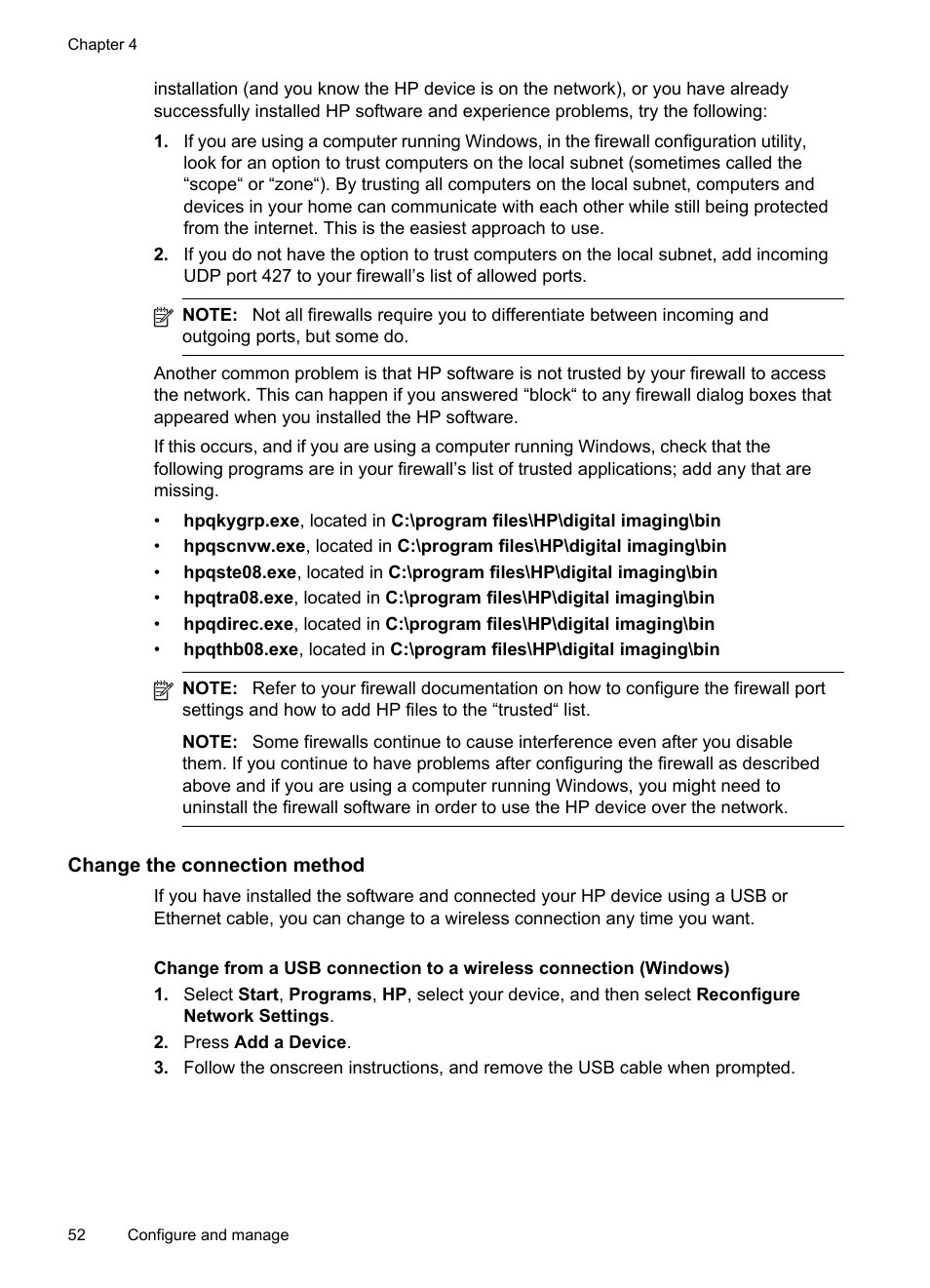 Chapter 4

installation (and you know the HP device is on the network), or you have already successfully installed HP software and experience problems, try the following:

1. If you are using a computer running Windows, in the firewall configuration utility, look for an option to trust computers on the local subnet (sometimes called the “scope“ or “zone“). By trusting all computers on the local subnet, computers and devices in your home can communicate with each other while still being protected from the internet. This is the easiest approach to use.
2. If you do not have the option to trust computers on the local subnet, add incoming UDP port 427 to your firewall’s list of allowed ports.

NOTE: Not all firewalls require you to differentiate between incoming and outgoing ports, but some do.

Another common problem is that HP software is not trusted by your firewall to access the network. This can happen if you answered “block“ to any firewall dialog boxes that appeared when you installed the HP software.

If this occurs, and if you are using a computer running Windows, check that the following programs are in your firewall’s list of trusted applications; add any that are missing.

• hpqkygrp.exe, located in C:\program files\HP\digital imaging\bin
• hpqscnvw.exe, located in C:\program files\HP\digital imaging\bin
• hpqste08.exe, located in C:\program files\HP\digital imaging\bin
• hpqtra08.exe, located in C:\program files\HP\digital imaging\bin
• hpqdirec.exe, located in C:\program files\HP\digital imaging\bin
• hpqthb08.exe, located in C:\program files\HP\digital imaging\bin

NOTE: Refer to your firewall documentation on how to configure the firewall port settings and how to add HP files to the “trusted“ list.

NOTE: Some firewalls continue to cause interference even after you disable them. If you continue to have problems after configuring the firewall as described above and if you are using a computer running Windows, you might need to uninstall the firewall software in order to use the HP device over the network.

Change the connection method

If you have installed the software and connected your HP device using a USB or Ethernet cable, you can change to a wireless connection any time you want.

Change from a USB connection to a wireless connection (Windows)

1. Select Start, Programs, HP, select your device, and then select Reconfigure Network Settings.
2. Press Add a Device.
3. Follow the onscreen instructions, and remove the USB cable when prompted.

52 Configure and manage